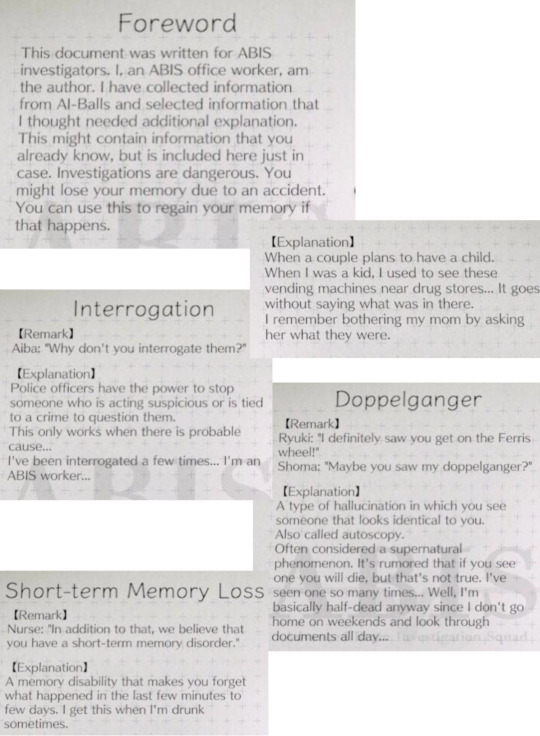 Foreword

This document was written for ABIS investigators. I, an ABIS office worker, am the author. I have collected information from AI-Balls and selected information that I thought needed additional explanation. This might contain information that you already know, but is included here just in case. Investigations are dangerous. You might lose your memory due to an accident. You can use this to regain your memory if that happens.

【Explanation】
When a couple plans to have a child.
When I was a kid, I used to see these vending machines near drug stores... It goes without saying what was in there.
I remember bothering my mom by asking her what they were.

Interrogation

【Remark】
Aiba: "Why don't you interrogate them?"

【Explanation】
Police officers have the power to stop someone who is acting suspicious or is tied to a crime to question them.
This only works when there is probable cause...
I've been interrogated a few times... I'm an ABIS worker...

Doppelganger

【Remark】
Ryuki: "I definitely saw you get on the Ferris wheel!"
Shoma: "Maybe you saw my doppelganger?"

【Explanation】
A type of hallucination in which you see someone that looks identical to you.
Also called autoscopy.
Often considered a supernatural phenomenon. It's rumored that if you see one you will die, but that's not true. I've seen one so many times... Well, I'm basically half-dead anyway since I don't go home on weekends and look through documents all day...

Short-term Memory Loss

【Remark】
Nurse: "In addition to that, we believe that you have a short-term memory disorder."

【Explanation】
A memory disability that makes you forget what happened in the last few minutes to few days. I get this when I'm drunk sometimes.